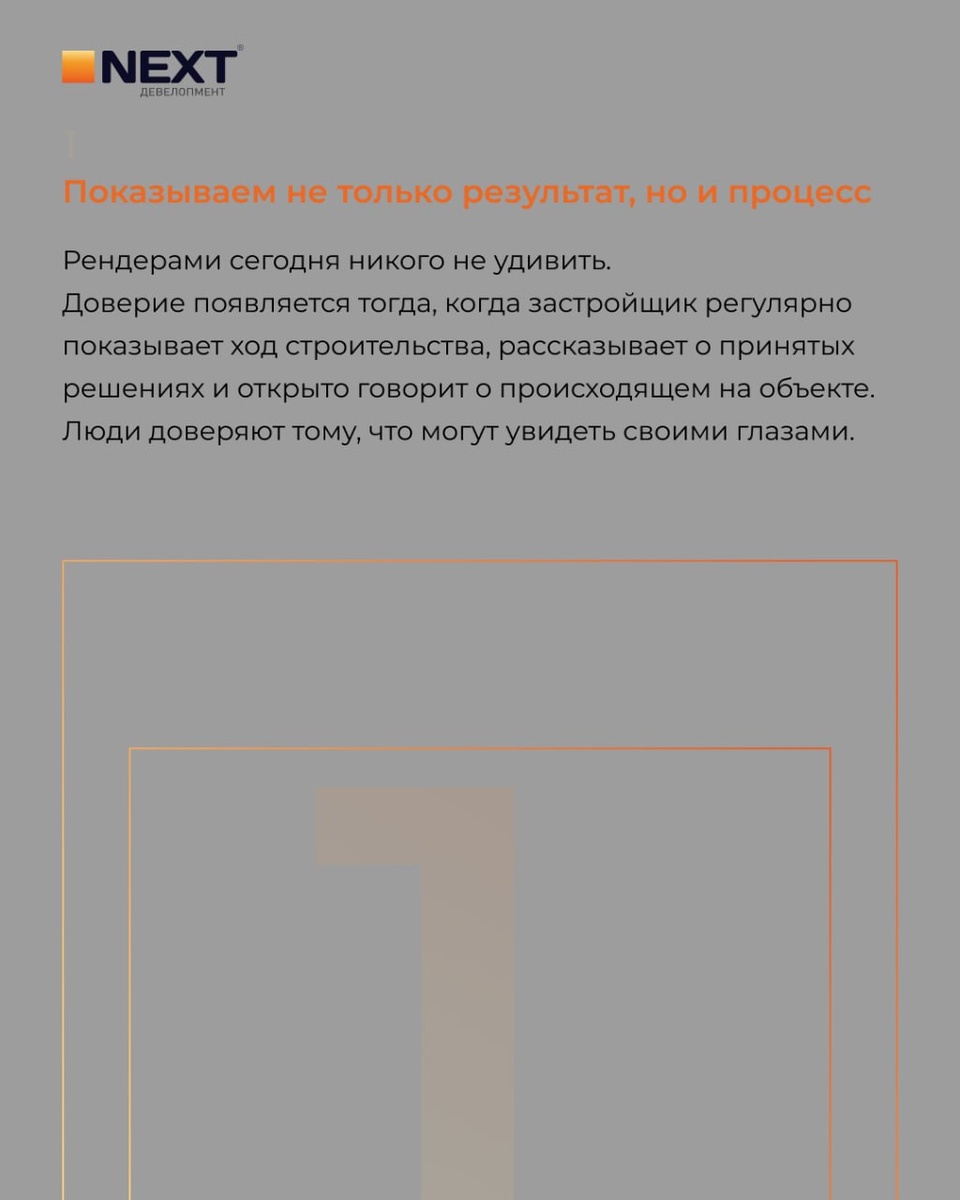 NEXT®
ДЕВЕЛОПМЕНТ

1

Показываем не только результат, но и процесс

Рендерами сегодня никого не удивить.
Доверие появляется тогда, когда застройщик регулярно показывает ход строительства, рассказывает о принятых решениях и открыто говорит о происходящем на объекте.
Люди доверяют тому, что могут увидеть своими глазами.

1